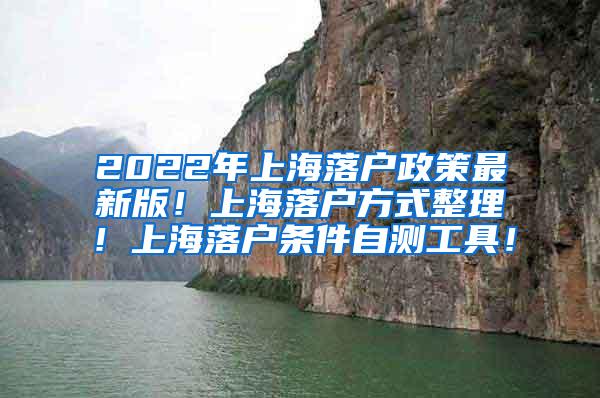 2022年上海落户政策最新版！上海落户方式整理！上海落户条件自测工具！